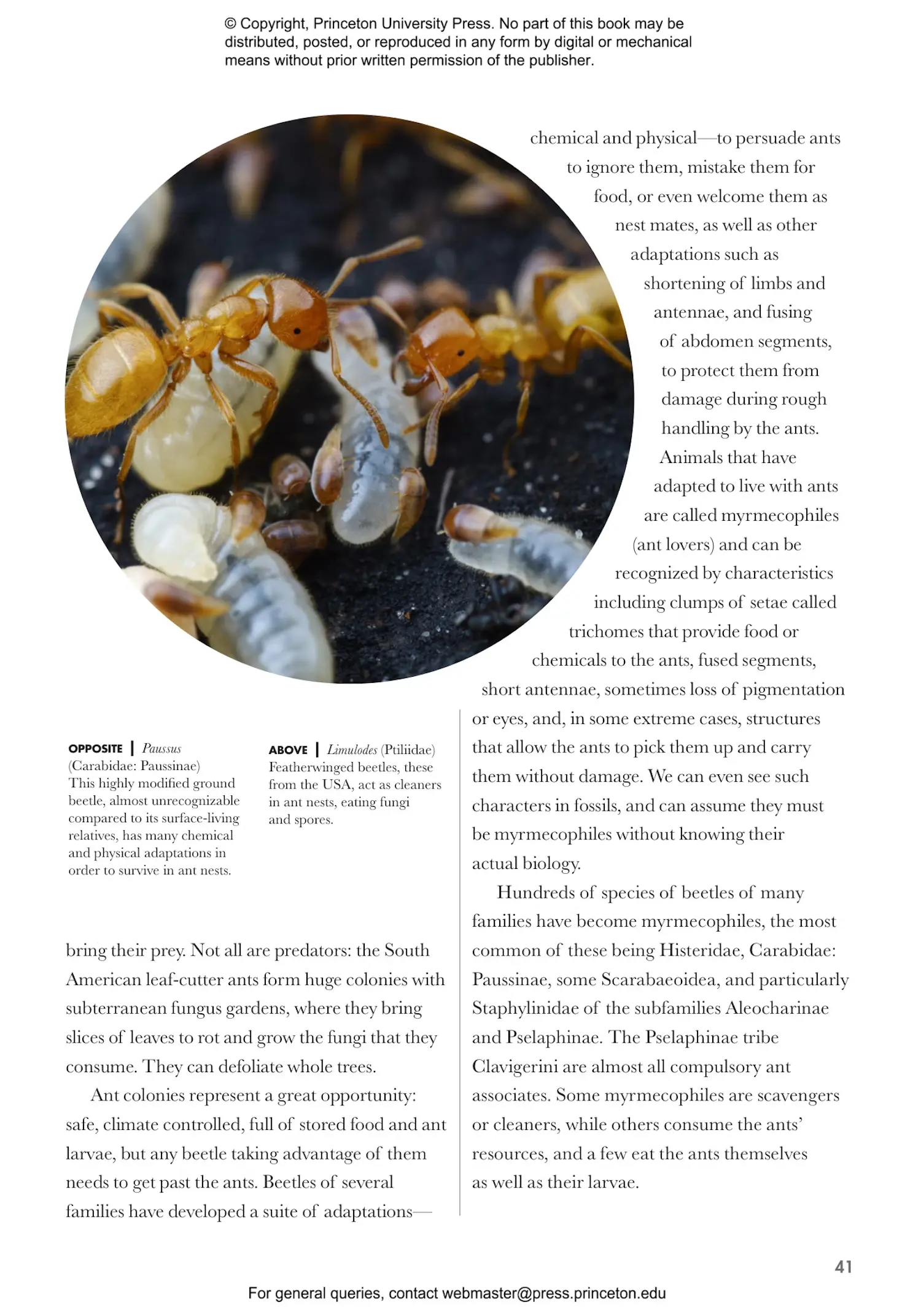 © Copyright, Princeton University Press. No part of this book may be distributed, posted, or reproduced in any form by digital or mechanical means without prior written permission of the publisher.

OPPOSITE | Paussus (Carabidae: Paussinae) This highly modified ground beetle, almost unrecognizable compared to its surface-living relatives, has many chemical and physical adaptations in order to survive in ant nests.

ABOVE | Limulodes (Ptiliidae) Featherwinged beetles, these from the USA, act as cleaners in ant nests, eating fungi and spores.

bring their prey. Not all are predators: the South American leaf-cutter ants form huge colonies with subterranean fungus gardens, where they bring slices of leaves to rot and grow the fungi that they consume. They can defoliate whole trees.

Ant colonies represent a great opportunity: safe, climate controlled, full of stored food and ant larvae, but any beetle taking advantage of them needs to get past the ants. Beetles of several families have developed a suite of adaptations—chemical and physical—to persuade ants to ignore them, mistake them for food, or even welcome them as nest mates, as well as other adaptations such as shortening of limbs and antennae, and fusing of abdomen segments, to protect them from damage during rough handling by the ants.

Animals that have adapted to live with ants are called myrmecophiles (ant lovers) and can be recognized by characteristics including clumps of setae called trichomes that provide food or chemicals to the ants, fused segments, short antennae, sometimes loss of pigmentation or eyes, and, in some extreme cases, structures that allow the ants to pick them up and carry them without damage. We can even see such characters in fossils, and can assume they must be myrmecophiles without knowing their actual biology.

Hundreds of species of beetles of many families have become myrmecophiles, the most common of these being Histeridae, Carabidae: Paussinae, some Scarabaeoidea, and particularly Staphylinidae of the subfamilies Aleocharinae and Pselaphinae. The Pselaphinae tribe Clavigerini are almost all compulsory ant associates. Some myrmecophiles are scavengers or cleaners, while others consume the ants' resources, and a few eat the ants themselves as well as their larvae.

41

For general queries, contact webmaster@press.princeton.edu